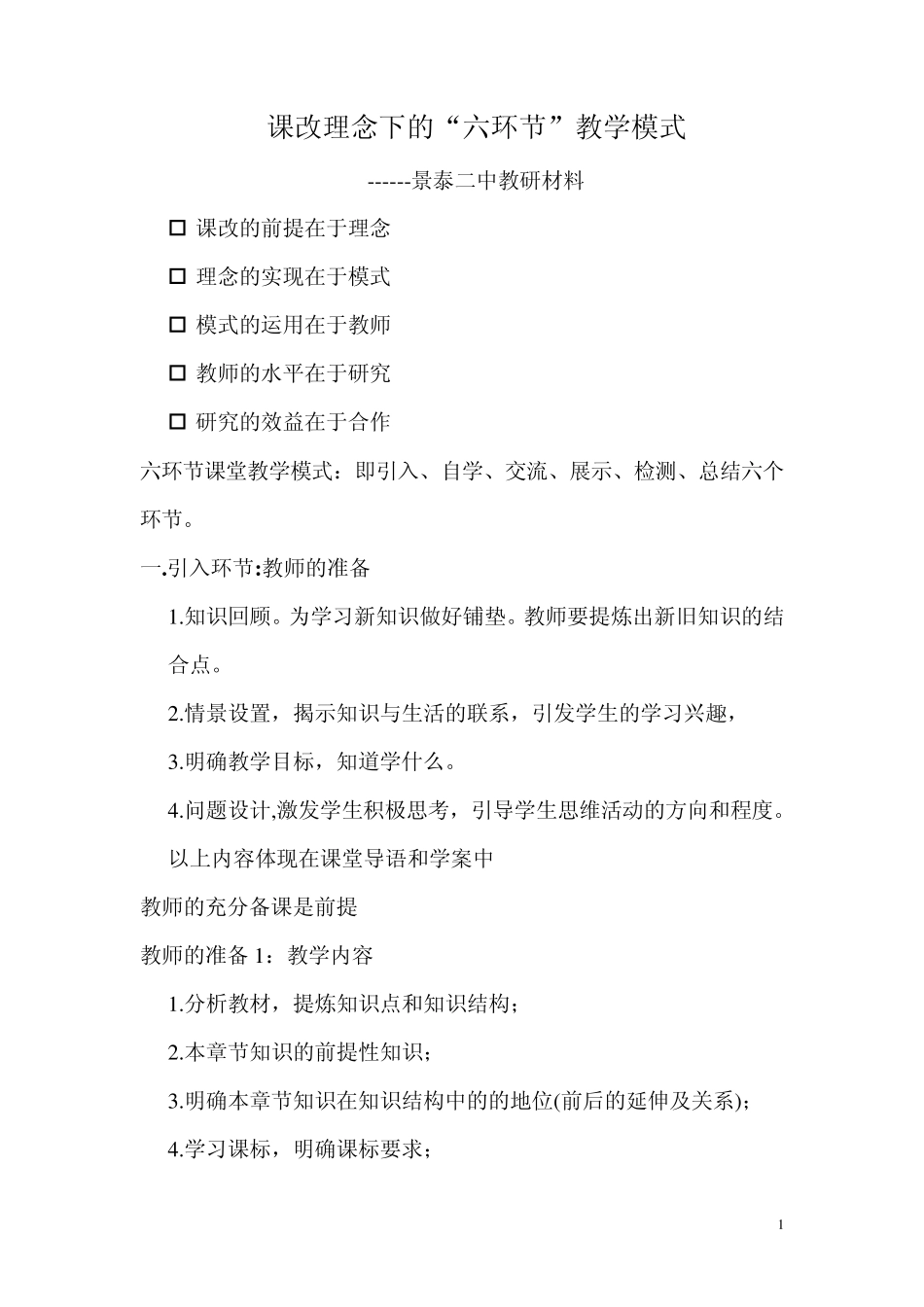 课改理念下的“六环节”教学模式

------景泰二中教研材料

□ 课改的前提在于理念

□ 理念的实现在于模式

□ 模式的运用在于教师

□ 教师的水平在于研究

□ 研究的效益在于合作

六环节课堂教学模式：即引入、自学、交流、展示、检测、总结六个环节。

一.引入环节:教师的准备

1.知识回顾。为学习新知识做好铺垫。教师要提炼出新旧知识的结合点。

2.情景设置，揭示知识与生活的联系，引发学生的学习兴趣，

3.明确教学目标，知道学什么。

4.问题设计,激发学生积极思考，引导学生思维活动的方向和程度。

以上内容体现在课堂导语和学案中

教师的充分备课是前提

教师的准备 1：教学内容

1.分析教材，提炼知识点和知识结构；

2.本章节知识的前提性知识；

3.明确本章节知识在知识结构中的的地位(前后的延伸及关系)；

4.学习课标，明确课标要求；

1